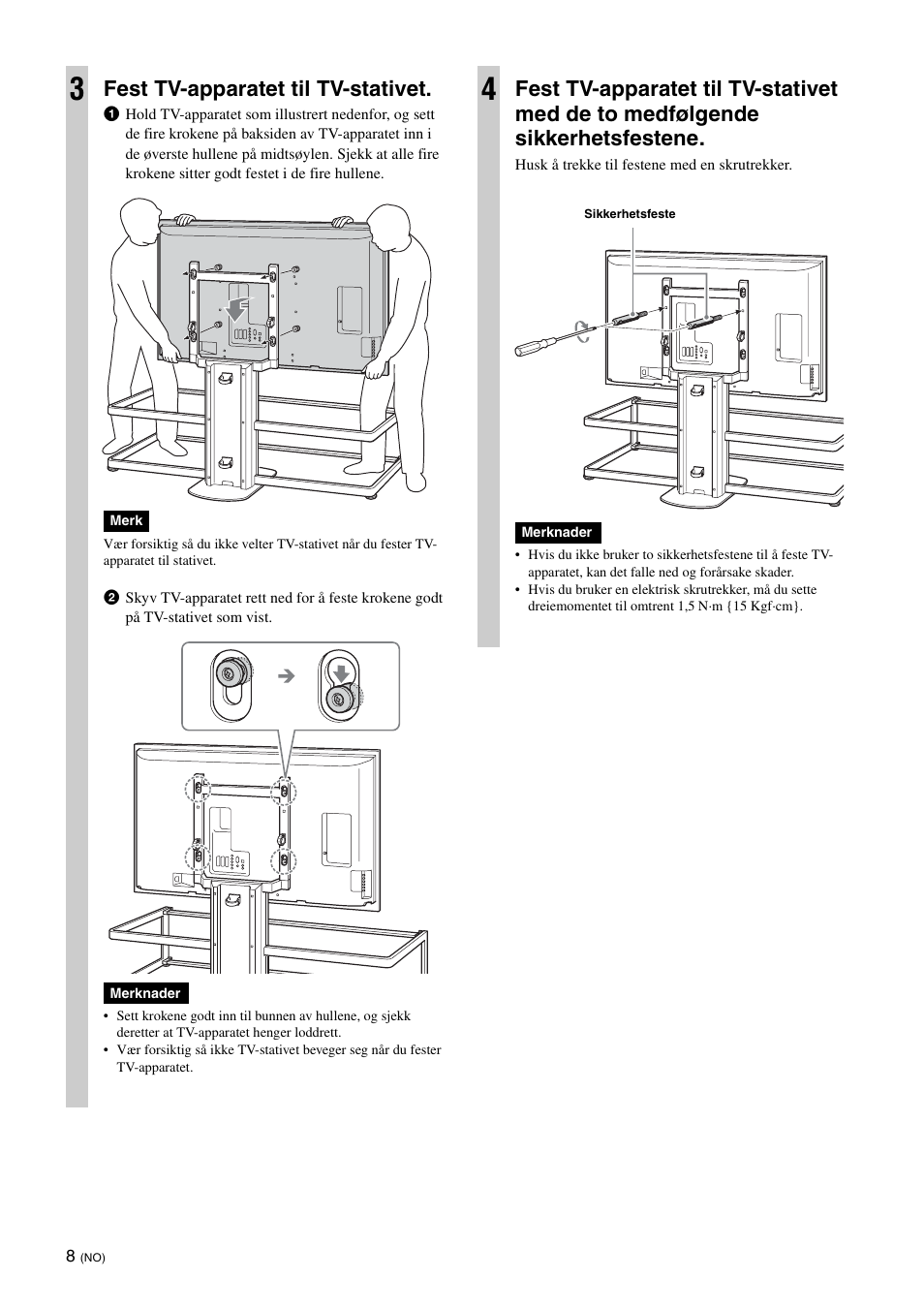 3 Fest TV-apparatet til TV-stativet.

1 Hold TV-apparatet som illustrert nedenfor, og sett de fire krokene på baksiden av TV-apparatet inn i de øverste hullene på midtsøylen. Sjekk at alle fire krokene sitter godt festet i de fire hullene.

Merk

Vær forsiktig så du ikke velter TV-stativet når du fester TV-apparatet til stativet.

2 Skyv TV-apparatet rett ned for å feste krokene godt på TV-stativet som vist.

Merknader

• Sett krokene godt inn til bunnen av hullene, og sjekk deretter at TV-apparatet henger loddrett.
• Vær forsiktig så ikke TV-stativet beveger seg når du fester TV-apparatet.

4 Fest TV-apparatet til TV-stativet med de to medfølgende sikkerhetsfestene.

Husk å trekke til festene med en skrutrekker.

Sikkerhetsfeste

Merknader

• Hvis du ikke bruker to sikkerhetsfestene til å feste TV-apparatet, kan det falle ned og forårsake skader.
• Hvis du bruker en elektrisk skrutrekker, må du sette dreiemomentet til omtrent 1,5 N·m {15 Kgf·cm}.

8 (NO)